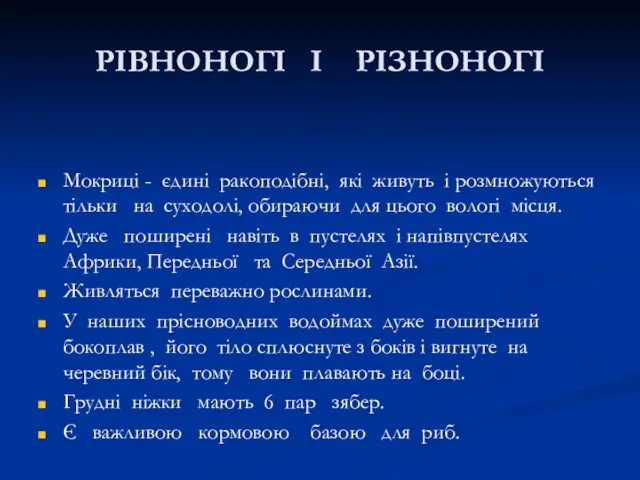 РІВНОНОГІ І РІЗНОНОГІ

Мокриці - єдині ракоподібні, які живуть і розмножуються тільки на суходолі, обираючи для цього вологі місця.

Дуже поширені навіть в пустелях і напівпустелях Африки, Передньої та Середньої Азії.

Живляться переважно рослинами.

У наших прісноводних водоймах дуже поширений бокоплав , його тіло сплюснуте з боків і вигнуте на черевний бік, тому вони плавають на боці.

Грудні ніжки мають 6 пар зябер.

Є важливою кормовою базою для риб.